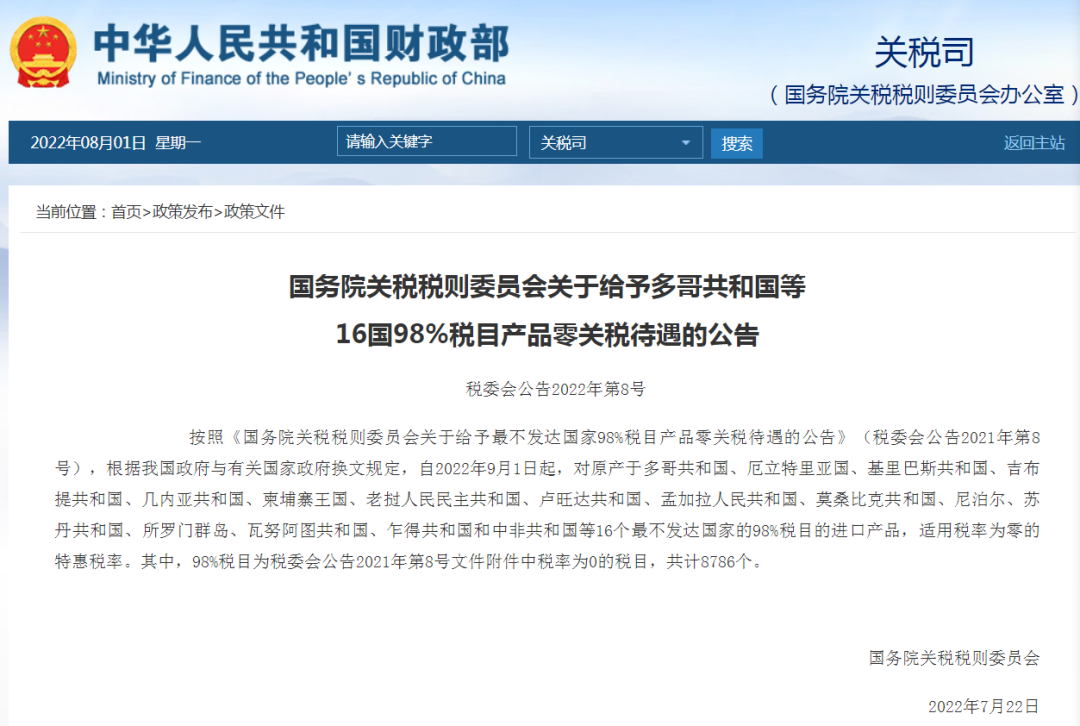 中华人民共和国财政部
Ministry of Finance of the People's Republic of China

关税司
（国务院关税税则委员会办公室）

2022年08月01日 星期一

请输入关键字

关税司

搜索

返回主站

当前位置：首页>政策发布>政策文件

国务院关税税则委员会关于给予多哥共和国等16国98%税目产品零关税待遇的公告

税委会公告2022年第8号

按照《国务院关税税则委员会关于给予最不发达国家98%税目产品零关税待遇的公告》（税委会公告2021年第8号），根据我国政府与有关国家政府换文规定，自2022年9月1日起，对原产于多哥共和国、厄立特里亚国、基里巴斯共和国、吉布提共和国、几内亚共和国、柬埔寨王国、老挝人民民主共和国、卢旺达共和国、孟加拉人民共和国、莫桑比克共和国、尼泊尔、苏丹共和国、所罗门群岛、瓦努阿图共和国、乍得共和国和中非共和国等16个最不发达国家的98%税目的进口产品，适用税率为零的特惠税率。其中，98%税目为税委会公告2021年第8号文件附件中税率为0的税目，共计8786个。

国务院关税税则委员会

2022年7月22日